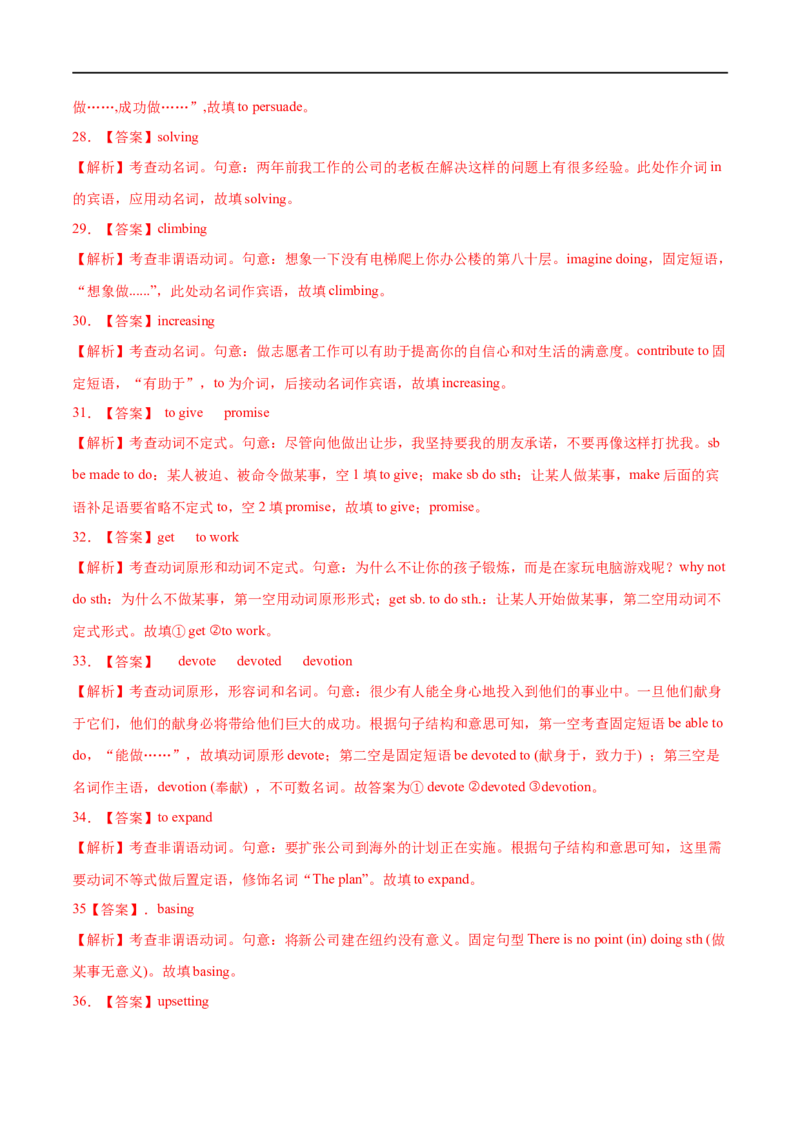 做……,成功做……”,故填 to persuade。

28. 【答案】solving

【解析】考查动名词。句意：两年前我工作的公司的老板在解决这样的问题上有很多经验。此处作介词 in 的宾语，应用动名词，故填 solving。

29. 【答案】climbing

【解析】考查非谓语动词。句意：想象一下没有电梯爬上你办公楼的第八十层。imagine doing，固定短语，“想象做......”，此处动名词作宾语，故填 climbing。

30. 【答案】increasing

【解析】考查动名词。句意：做志愿者工作可以有助于提高你的自信心和对生活的满意度。contribute to 固定短语，“有助于”，to 为介词，后接动名词作宾语，故填 increasing。

31. 【答案】 to give promise

【解析】考查动词不定式。句意：尽管向他做出让步，我坚持要我的朋友承诺，不要再像这样打扰我。sb be made to do：某人被迫、被命令做某事，空 1 填 to give；make sb do sth：让某人做某事，make 后面的宾语补足语要省略不定式 to，空 2 填 promise，故填 to give；promise。

32. 【答案】get to work

【解析】考查动词原形和动词不定式。句意：为什么不让你的孩子锻炼，而是在家玩电脑游戏呢？why not do sth：为什么不做某事，第一空用动词原形形式；get sb. to do sth.：让某人开始做某事，第二空用动词不定式形式。故填① get ②to work。

33. 【答案】 devote devoted devotion

【解析】考查动词原形，形容词和名词。句意：很少有人能全身心地投入到他们的事业中。一旦他们献身于它们，他们的献身必将带给他们巨大的成功。根据句子结构和意思可知，第一空考查固定短语 be able to do，“能做……”，故填动词原形 devote；第二空是固定短语 be devoted to (献身于，致力于) ；第三空是名词作主语，devotion (奉献) ，不可数名词。故答案为① devote ②devoted ③devotion。

34. 【答案】to expand

【解析】考查非谓语动词。句意：要扩张公司到海外的计划正在实施。根据句子结构和意思可知，这里需要动词不等式做后置定语，修饰名词“The plan”。故填 to expand。

35【答案】. basing

【解析】考查非谓语动词。句意：将新公司建在纽约没有意义。固定句型 There is no point (in) doing sth (做某事无意义)。故填 basing。

36. 【答案】upsetting